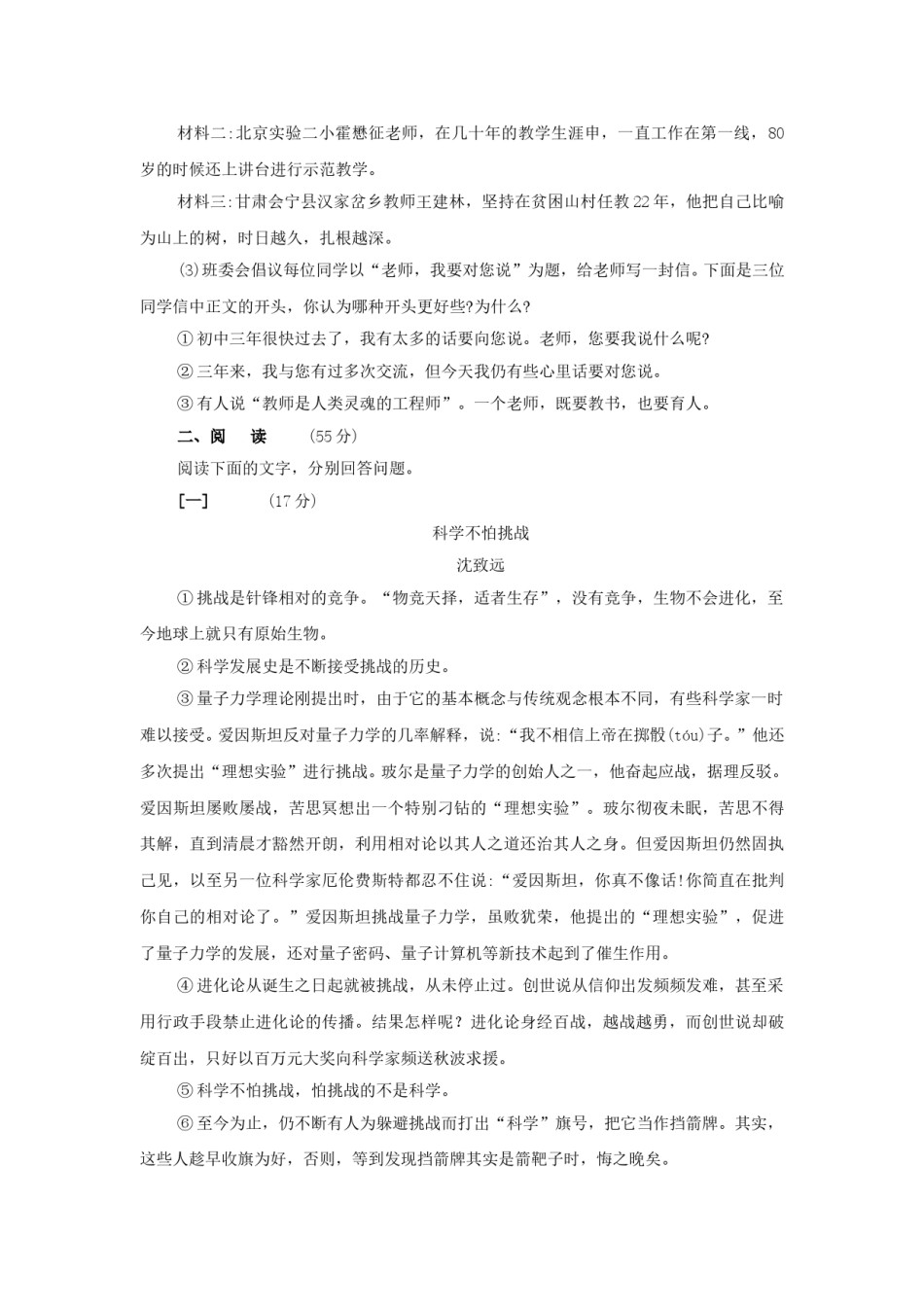 材料二:北京实验二小霍懋征老师，在几十年的教学生涯申，一直工作在第一线，80岁的时候还上讲台进行示范教学。

材料三:甘肃会宁县汉家岔乡教师王建林，坚持在贫困山村任教22年，他把自己比喻为山上的树，时日越久，扎根越深。

⑶班委会倡议每位同学以“老师，我要对您说”为题，给老师写一封信。下面是三位同学信中正文的开头，你认为哪种开头更好些?为什么?

①初中三年很快过去了，我有太多的话要向您说。老师，您要我说什么呢?

②三年来，我与您有过多次交流，但今天我仍有些心里话要对您说。

③有人说“教师是人类灵魂的工程师”。一个老师，既要教书，也要育人。

二、阅　读　　(55分)

阅读下面的文字，分别回答问题。

[一]　　(17分)

科学不怕挑战

沈致远

①挑战是针锋相对的竞争。“物竞天择，适者生存”，没有竞争，生物不会进化，至今地球上就只有原始生物。

②科学发展史是不断接受挑战的历史。

③量子力学理论刚提出时，由于它的基本概念与传统观念根本不同，有些科学家一时难以接受。爱因斯坦反对量子力学的几率解释，说:“我不相信上帝在掷骰(tóu)子。”他还多次提出“理想实验”进行挑战。玻尔是量子力学的创始人之一，他奋起应战，据理反驳。爱因斯坦屡败屡战，苦思冥想出一个特别刁钻的“理想实验”。玻尔彻夜未眠，苦思不得其解，直到清晨才豁然开朗，利用相对论以其人之道还治其人之身。但爱因斯坦仍然固执己见，以至另一位科学家厄伦费斯特都忍不住说:“爱因斯坦，你真不像话!你简直在批判你自己的相对论了。”爱因斯坦挑战量子力学，虽败犹荣，他提出的“理想实验”，促进了量子力学的发展，还对量子密码、量子计算机等新技术起到了催生作用。

④进化论从诞生之日起就被挑战，从未停止过。创世说从信仰出发频频发难，甚至采用行政手段禁止进化论的传播。结果怎样呢?进化论身经百战，越战越勇，而创世说却破绽百出，只好以百万元大奖向科学家频送秋波求援。

⑤科学不怕挑战，怕挑战的不是科学。

⑥至今为止，仍不断有人为躲避挑战而打出“科学”旗号，把它当作挡箭牌。其实，这些人趁早收旗为好，否则，等到发现挡箭牌其实是箭靶子时，悔之晚矣。